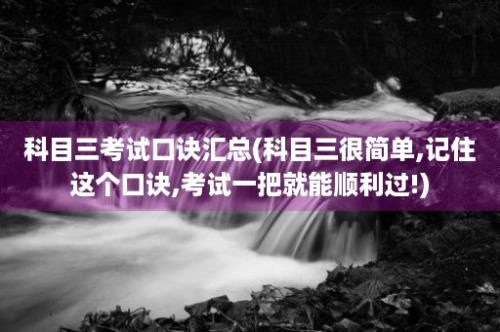 科目三考试口诀汇总(科目三很简单,记住这个口诀,考试一把就能顺利过!)